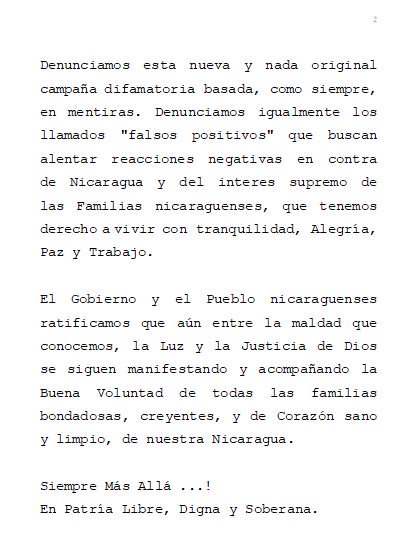 2

Denunciamos esta nueva y nada original campaña difamatoria basada, como siempre, en mentiras. Denunciamos igualmente los llamados "falsos positivos" que buscan alentar reacciones negativas en contra de Nicaragua y del interes supremo de las Familias nicaraguenses, que tenemos derecho a vivir con tranquilidad, Alegría, Paz y Trabajo.

El Gobierno y el Pueblo nicaraguenses ratificamos que aún entre la maldad que conocemos, la Luz y la Justicia de Dios se siguen manifestando y acompañando la Buena Voluntad de todas las familias bondadosas, creyentes, y de Corazón sano y limpio, de nuestra Nicaragua.

Siempre Más Allá ...!
En Patria Libre, Digna y Soberana.